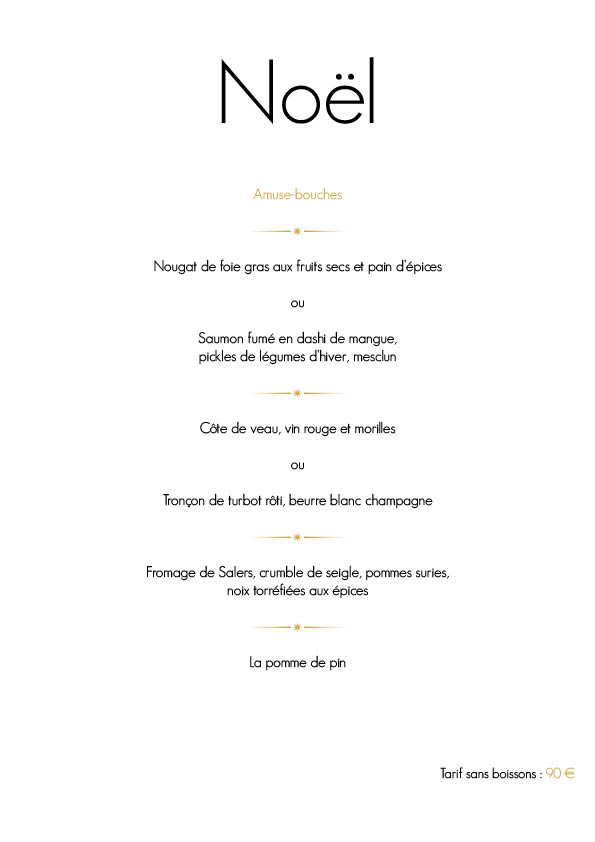 Noël

Amuse-bouches

Nougat de foie gras aux fruits secs et pain d'épices

ou

Saumon fumé en dashi de mangue, pickles de légumes d'hiver, mesclun

Côte de veau, vin rouge et morilles

ou

Tronçon de turbot rôti, beurre blanc champagne

Fromage de Salers, crumble de seigle, pommes suries, noix torréfiées aux épices

La pomme de pin

Tarif sans boissons : 90 €